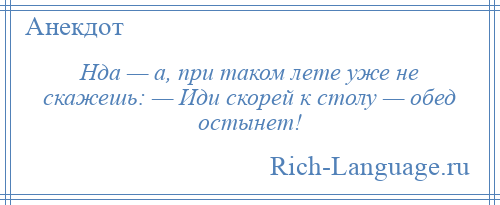 Анекдот

Нда — а, при таком лете уже не скажешь: — Иди скорей к столу — обед остынет!

Rich-Language.ru